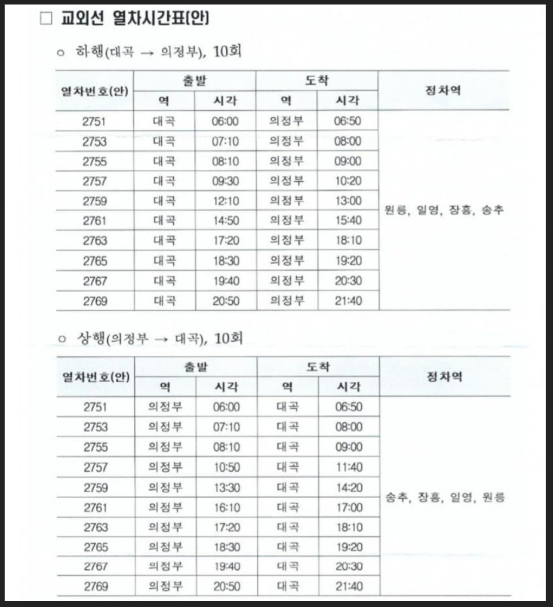 □ 교외선 열차시간표(안)

○ 하행(대곡 → 의정부), 10회

| 열차번호(안) | 출발 역 | 출발 시각 | 도착 역 | 도착 시각 | 정차역 |
|---|---|---|---|---|---|
| 2751 | 대곡 | 06:00 | 의정부 | 06:50 | 원릉, 일영, 장흥, 송추 |
| 2753 | 대곡 | 07:10 | 의정부 | 08:00 | |
| 2755 | 대곡 | 08:10 | 의정부 | 09:00 | |
| 2757 | 대곡 | 09:30 | 의정부 | 10:20 | |
| 2759 | 대곡 | 12:10 | 의정부 | 13:00 | |
| 2761 | 대곡 | 14:50 | 의정부 | 15:40 | |
| 2763 | 대곡 | 17:20 | 의정부 | 18:10 | |
| 2765 | 대곡 | 18:30 | 의정부 | 19:20 | |
| 2767 | 대곡 | 19:40 | 의정부 | 20:30 | |
| 2769 | 대곡 | 20:50 | 의정부 | 21:40 | |

○ 상행(의정부 → 대곡), 10회

| 열차번호(안) | 출발 역 | 출발 시각 | 도착 역 | 도착 시각 | 정차역 |
|---|---|---|---|---|---|
| 2751 | 의정부 | 06:00 | 대곡 | 06:50 | 송추, 장흥, 일영, 원릉 |
| 2753 | 의정부 | 07:10 | 대곡 | 08:00 | |
| 2755 | 의정부 | 08:10 | 대곡 | 09:00 | |
| 2757 | 의정부 | 10:50 | 대곡 | 11:40 | |
| 2759 | 의정부 | 13:30 | 대곡 | 14:20 | |
| 2761 | 의정부 | 16:10 | 대곡 | 17:00 | |
| 2763 | 의정부 | 17:20 | 대곡 | 18:10 | |
| 2765 | 의정부 | 18:30 | 대곡 | 19:20 | |
| 2767 | 의정부 | 19:40 | 대곡 | 20:30 | |
| 2769 | 의정부 | 20:50 | 대곡 | 21:40 | |